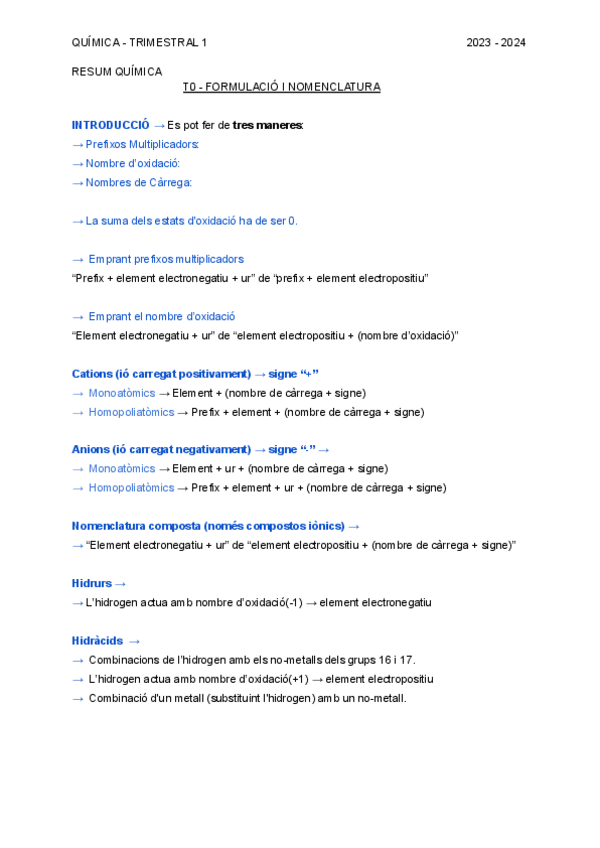 QUÍMICA - TRIMESTRAL 1

2023 - 2024

RESUM QUÍMICA

T0 - FORMULACIÓ I NOMENCLATURA

INTRODUCCIÓ → Es pot fer de tres maneres:
→ Prefixos Multiplicadors:
→ Nombre d'oxidació:
→ Nombres de Càrrega:

→ La suma dels estats d'oxidació ha de ser 0.

→ Emprant prefixos multiplicadors
"Prefix + element electronegatiu + ur" de "prefix + element electropositiu"

→ Emprant el nombre d'oxidació
"Element electronegatiu + ur" de "element electropositiu + (nombre d'oxidació)"

Cations (ió carregat positivament) → signe "+"
→ Monoatòmics → Element + (nombre de càrrega + signe)
→ Homopoliatòmics → Prefix + element + (nombre de càrrega + signe)

Anions (ió carregat negativament) → signe "-" →
→ Monoatòmics → Element + ur + (nombre de càrrega + signe)
→ Homopoliatòmics → Prefix + element + ur + (nombre de càrrega + signe)

Nomenclatura composta (només compostos iònics) →
→ "Element electronegatiu + ur" de "element electropositiu + (nombre de càrrega + signe)"

Hidrurs →
→ L'hidrogen actua amb nombre d'oxidació(-1) → element electronegatiu

Hidràcids →
→ Combinacions de l'hidrogen amb els no-metalls dels grups 16 i 17.
→ L'hidrogen actua amb nombre d'oxidació(+1) → element electropositiu
→ Combinació d'un metall (substituint l'hidrogen) amb un no-metall.